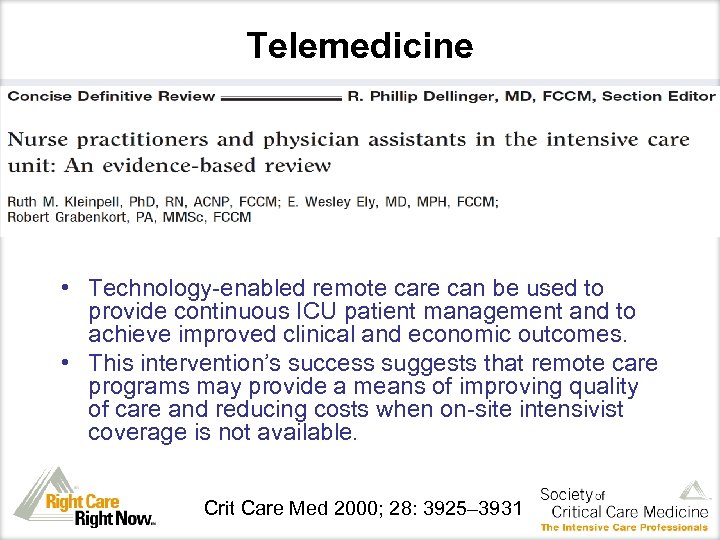 Telemedicine

Concise Definitive Review R. Phillip Dellinger, MD, FCCM, Section Editor

Nurse practitioners and physician assistants in the intensive care unit: An evidence-based review

Ruth M. Kleinpell, PhD, RN, ACNP, FCCM; E. Wesley Ely, MD, MPH, FCCM; Robert Grabenkort, PA, MMSc, FCCM

• Technology-enabled remote care can be used to provide continuous ICU patient management and to achieve improved clinical and economic outcomes.
• This intervention's success suggests that remote care programs may provide a means of improving quality of care and reducing costs when on-site intensivist coverage is not available.

Right Care Right Now™

Crit Care Med 2000; 28: 3925–3931

Society of Critical Care Medicine
The Intensive Care Professionals